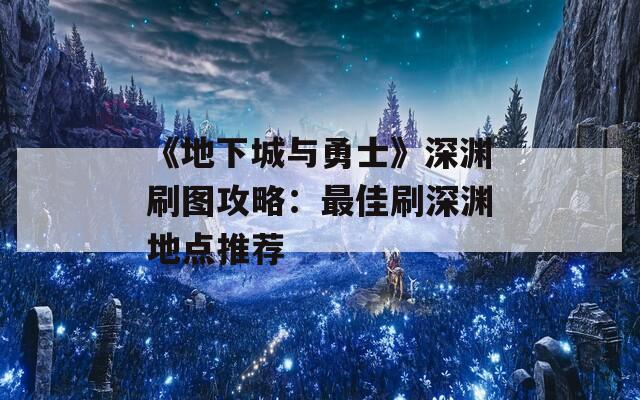 《地下城与勇士》深渊刷图攻略：最佳刷深渊地点推荐